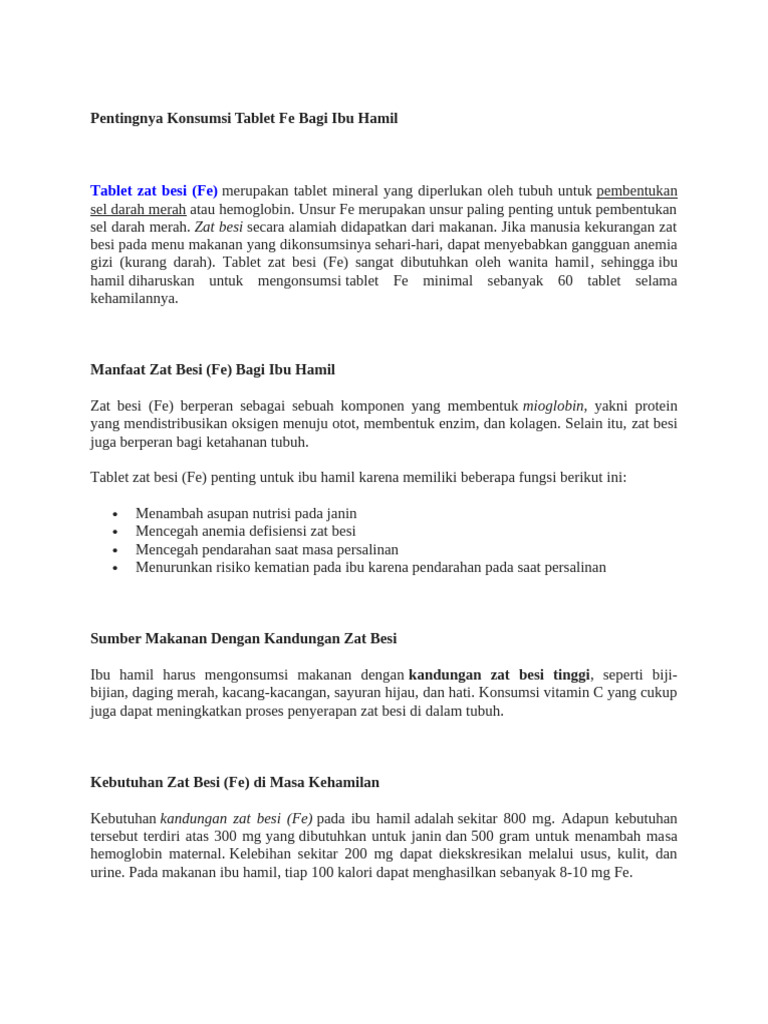 Pentingnya Konsumsi Tablet Fe Bagi Ibu Hamil

Tablet zat besi (Fe) merupakan tablet mineral yang diperlukan oleh tubuh untuk pembentukan sel darah merah atau hemoglobin. Unsur Fe merupakan unsur paling penting untuk pembentukan sel darah merah. Zat besi secara alamiah didapatkan dari makanan. Jika manusia kekurangan zat besi pada menu makanan yang dikonsumsinya sehari-hari, dapat menyebabkan gangguan anemia gizi (kurang darah). Tablet zat besi (Fe) sangat dibutuhkan oleh wanita hamil, sehingga ibu hamil diharuskan untuk mengonsumsi tablet Fe minimal sebanyak 60 tablet selama kehamilannya.

Manfaat Zat Besi (Fe) Bagi Ibu Hamil

Zat besi (Fe) berperan sebagai sebuah komponen yang membentuk mioglobin, yakni protein yang mendistribusikan oksigen menuju otot, membentuk enzim, dan kolagen. Selain itu, zat besi juga berperan bagi ketahanan tubuh.

Tablet zat besi (Fe) penting untuk ibu hamil karena memiliki beberapa fungsi berikut ini:

• Menambah asupan nutrisi pada janin
• Mencegah anemia defisiensi zat besi
• Mencegah pendarahan saat masa persalinan
• Menurunkan risiko kematian pada ibu karena pendarahan pada saat persalinan

Sumber Makanan Dengan Kandungan Zat Besi

Ibu hamil harus mengonsumsi makanan dengan kandungan zat besi tinggi, seperti biji-bijian, daging merah, kacang-kacangan, sayuran hijau, dan hati. Konsumsi vitamin C yang cukup juga dapat meningkatkan proses penyerapan zat besi di dalam tubuh.

Kebutuhan Zat Besi (Fe) di Masa Kehamilan

Kebutuhan kandungan zat besi (Fe) pada ibu hamil adalah sekitar 800 mg. Adapun kebutuhan tersebut terdiri atas 300 mg yang dibutuhkan untuk janin dan 500 gram untuk menambah masa hemoglobin maternal. Kelebihan sekitar 200 mg dapat diekskresikan melalui usus, kulit, dan urine. Pada makanan ibu hamil, tiap 100 kalori dapat menghasilkan sebanyak 8-10 mg Fe.